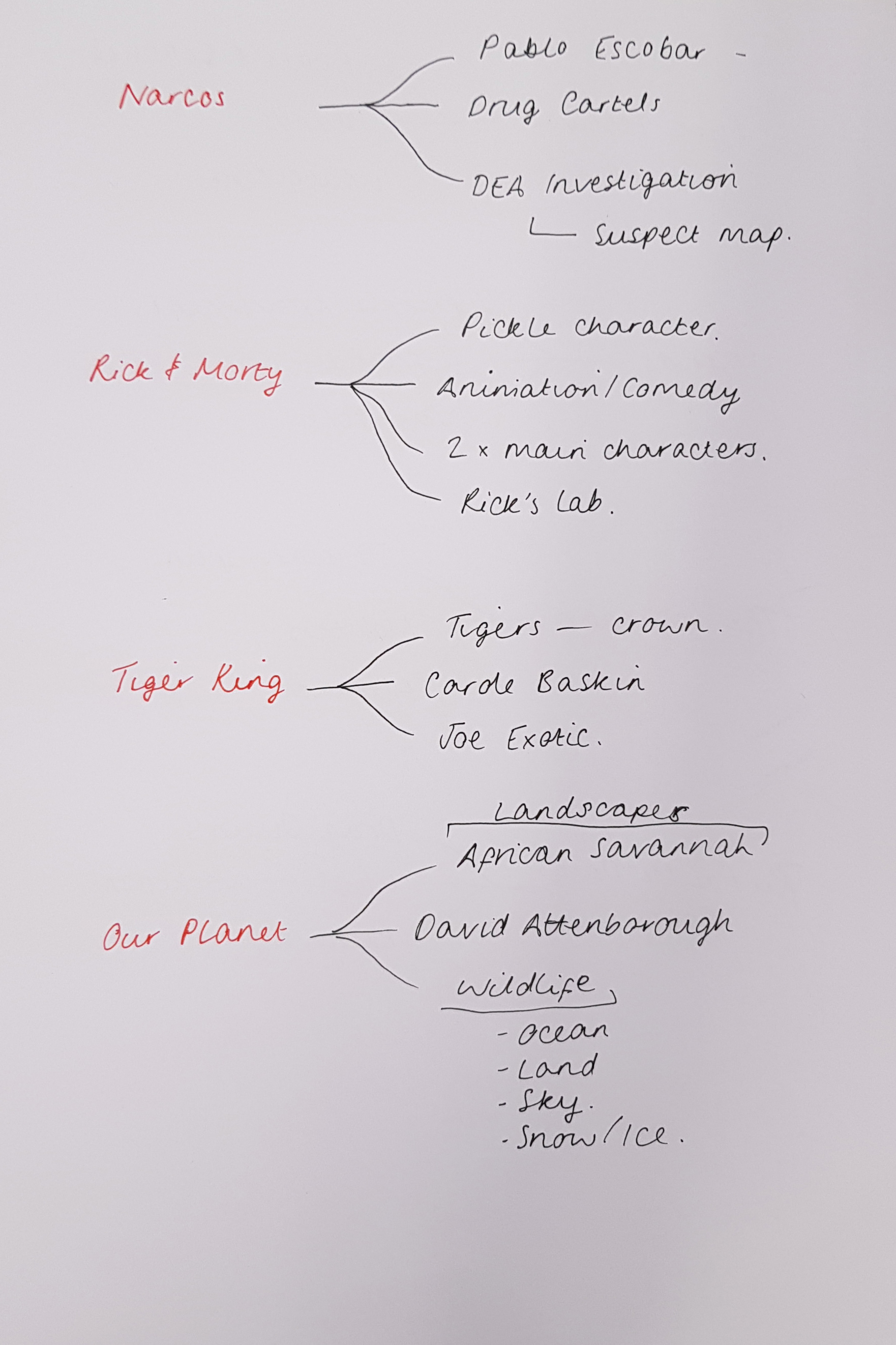 Narcos

Pablo Escobar -

Drug Cartels

DEA Investigation

Suspect map.

Rick & Morty

Pickle character.

Animation/Comedy

2 x main characters.

Rick's Lab.

Tiger King

Tigers — crown.

Carole Baskin

Joe Exotic.

Our Planet

Landscapes

African Savannah

David Attenborough

Wildlife

- Ocean
- Land
- Sky.
- Snow/Ice.